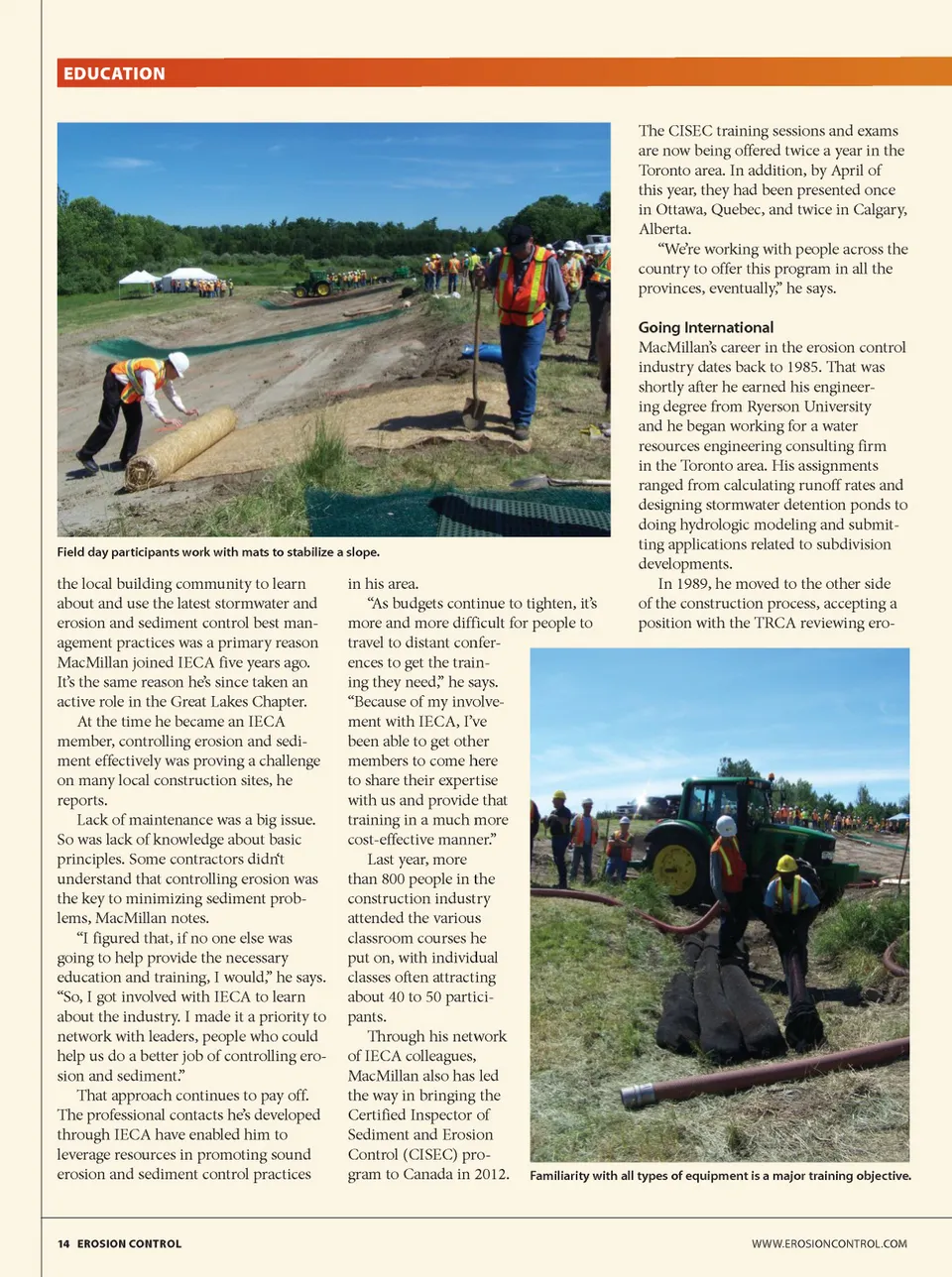 EDUCATION

Field day participants work with mats to stabilize a slope.

the local building community to learn about and use the latest stormwater and erosion and sediment control best management practices was a primary reason MacMillan joined IECA five years ago. It's the same reason he's since taken an active role in the Great Lakes Chapter.

At the time he became an IECA member, controlling erosion and sediment effectively was proving a challenge on many local construction sites, he reports.

Lack of maintenance was a big issue. So was lack of knowledge about basic principles. Some contractors didn't understand that controlling erosion was the key to minimizing sediment problems, MacMillan notes.

"I figured that, if no one else was going to help provide the necessary education and training, I would," he says. "So, I got involved with IECA to learn about the industry. I made it a priority to network with leaders, people who could help us do a better job of controlling erosion and sediment."

That approach continues to pay off. The professional contacts he's developed through IECA have enabled him to leverage resources in promoting sound erosion and sediment control practices in his area.

"As budgets continue to tighten, it's more and more difficult for people to travel to distant conferences to get the training they need," he says. "Because of my involvement with IECA, I've been able to get other members to come here to share their expertise with us and provide that training in a much more cost-effective manner."

Last year, more than 800 people in the construction industry attended the various classroom courses he put on, with individual classes often attracting about 40 to 50 participants.

Through his network of IECA colleagues, MacMillan also has led the way in bringing the Certified Inspector of Sediment and Erosion Control (CISEC) program to Canada in 2012.

The CISEC training sessions and exams are now being offered twice a year in the Toronto area. In addition, by April of this year, they had been presented once in Ottawa, Quebec, and twice in Calgary, Alberta.

"We're working with people across the country to offer this program in all the provinces, eventually," he says.

Going International
MacMillan's career in the erosion control industry dates back to 1985. That was shortly after he earned his engineering degree from Ryerson University and he began working for a water resources engineering consulting firm in the Toronto area. His assignments ranged from calculating runoff rates and designing stormwater detention ponds to doing hydrologic modeling and submitting applications related to subdivision developments.

In 1989, he moved to the other side of the construction process, accepting a position with the TRCA reviewing ero-

Familiarity with all types of equipment is a major training objective.

14 EROSION CONTROL

WWW.EROSIONCONTROL.COM